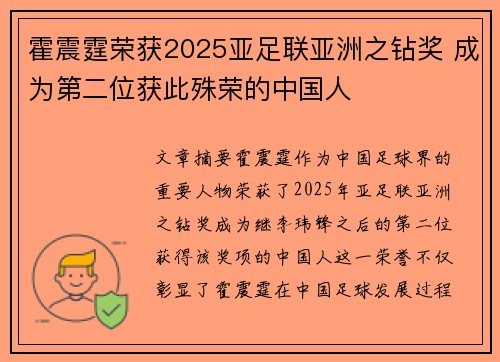 霍震霆荣获2025亚足联亚洲之钻奖 成为第二位获此殊荣的中国人

文章摘要霍震霆作为中国足球界的重要人物荣获了2025年亚足联亚洲之钻奖成为继李玮锋之后的第二位获得该奖项的中国人这一荣誉不仅彰显了霍震霆在中国足球发展过程